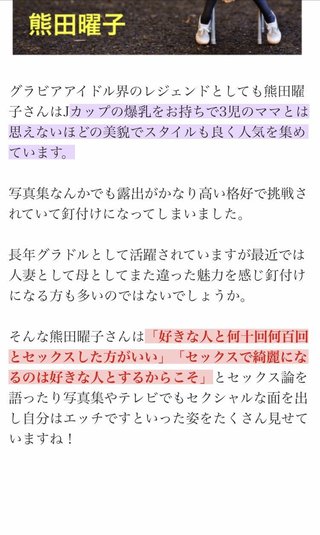 熊田曜子

グラビアアイドル界のレジェンドとしても熊田曜子さんはJカップの爆乳をお持ちで3児のママとは思えないほどの美貌でスタイルも良く人気を集めています。

写真集なんかでも露出がかなり高い格好で挑戦されていて釘付けになってしまいました。

長年グラドルとして活躍されていますが最近では人妻として母としてまた違った魅力を感じ釘付けになる方も多いのではないでしょうか。

そんな熊田曜子さんは「好きな人と何十回何百回とセックスした方がいい」「セックスで綺麗になるのは好きな人とするからこそ」とセックス論を語ったり写真集やテレビでもセクシャルな面を出し自分はエッチですといった姿をたくさん見せていますね！